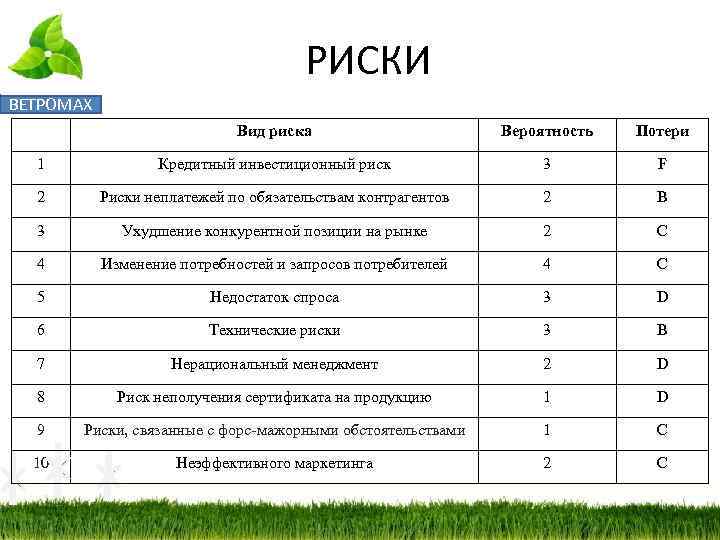 ВЕТРОМАХ

РИСКИ

| | Вид риска | Вероятность | Потери |
|---|---|---|---|
| 1 | Кредитный инвестиционный риск | 3 | F |
| 2 | Риски неплатежей по обязательствам контрагентов | 2 | B |
| 3 | Ухудшение конкурентной позиции на рынке | 2 | C |
| 4 | Изменение потребностей и запросов потребителей | 4 | C |
| 5 | Недостаток спроса | 3 | D |
| 6 | Технические риски | 3 | B |
| 7 | Нерациональный менеджмент | 2 | D |
| 8 | Риск неполучения сертификата на продукцию | 1 | D |
| 9 | Риски, связанные с форс-мажорными обстоятельствами | 1 | C |
| 10 | Неэффективного маркетинга | 2 | C |